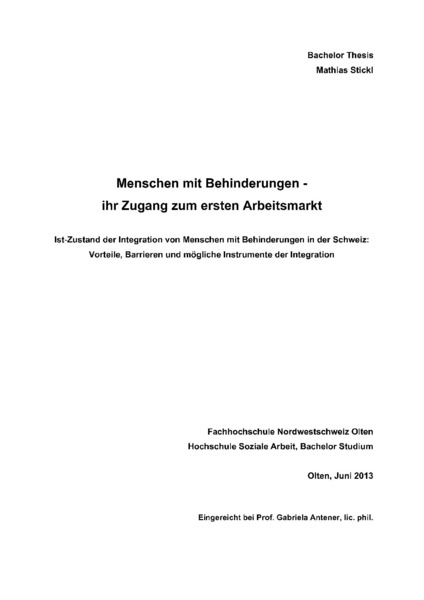 Bachelor Thesis
Mathias Stickl

Menschen mit Behinderungen -
ihr Zugang zum ersten Arbeitsmarkt

Ist-Zustand der Integration von Menschen mit Behinderungen in der Schweiz:
Vorteile, Barrieren und mögliche Instrumente der Integration

Fachhochschule Nordwestschweiz Olten
Hochschule Soziale Arbeit, Bachelor Studium

Olten, Juni 2013

Eingereicht bei Prof. Gabriela Antener, lic. phil.